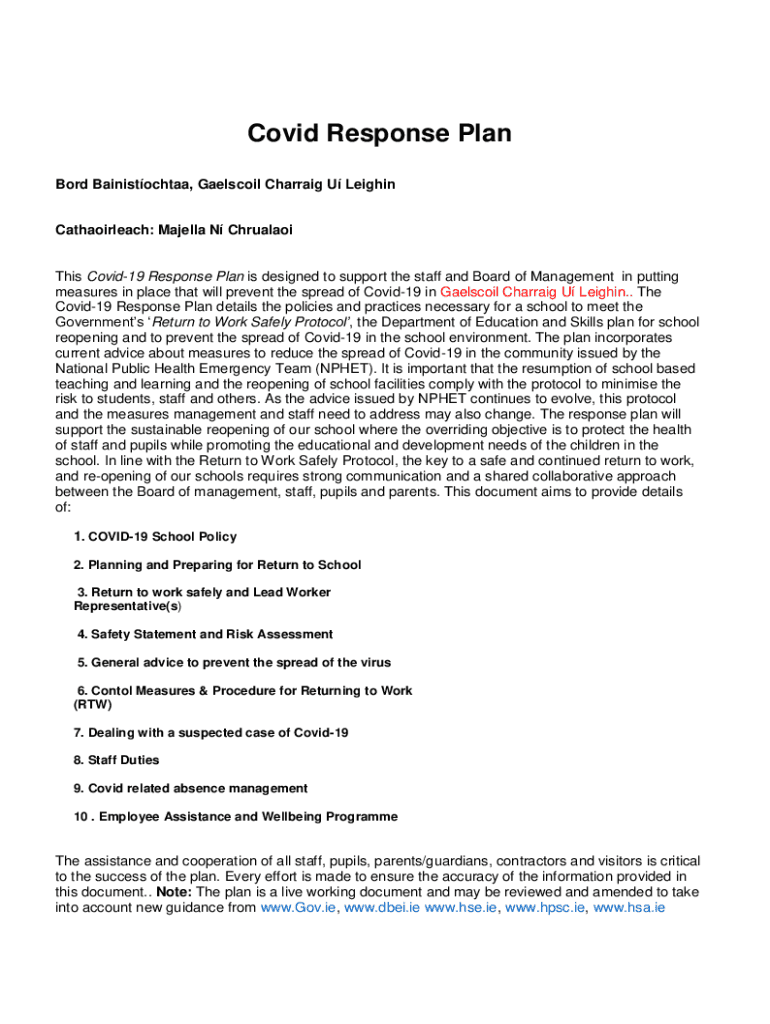 Covid Response Plan

Bord Bainistíochtaa, Gaelscoil Charraig Uí Leighin

Cathaoirleach: Majella Ní Chrualaoi

This Covid-19 Response Plan is designed to support the staff and Board of Management in putting measures in place that will prevent the spread of Covid-19 in Gaelscoil Charraig Uí Leighin.. The Covid-19 Response Plan details the policies and practices necessary for a school to meet the Government's 'Return to Work Safely Protocol', the Department of Education and Skills plan for school reopening and to prevent the spread of Covid-19 in the school environment. The plan incorporates current advice about measures to reduce the spread of Covid-19 in the community issued by the National Public Health Emergency Team (NPHET). It is important that the resumption of school based teaching and learning and the reopening of school facilities comply with the protocol to minimise the risk to students, staff and others. As the advice issued by NPHET continues to evolve, this protocol and the measures management and staff need to address may also change. The response plan will support the sustainable reopening of our school where the overriding objective is to protect the health of staff and pupils while promoting the educational and development needs of the children in the school. In line with the Return to Work Safely Protocol, the key to a safe and continued return to work, and re-opening of our schools requires strong communication and a shared collaborative approach between the Board of management, staff, pupils and parents. This document aims to provide details of:

1. COVID-19 School Policy

2. Planning and Preparing for Return to School

3. Return to work safely and Lead Worker Representative(s)

4. Safety Statement and Risk Assessment

5. General advice to prevent the spread of the virus

6. Contol Measures & Procedure for Returning to Work (RTW)

7. Dealing with a suspected case of Covid-19

8. Staff Duties

9. Covid related absence management

10 . Employee Assistance and Wellbeing Programme

The assistance and cooperation of all staff, pupils, parents/guardians, contractors and visitors is critical to the success of the plan. Every effort is made to ensure the accuracy of the information provided in this document.. Note: The plan is a live working document and may be reviewed and amended to take into account new guidance from www.Gov.ie, www.dbei.ie www.hse.ie, www.hpsc.ie, www.hsa.ie